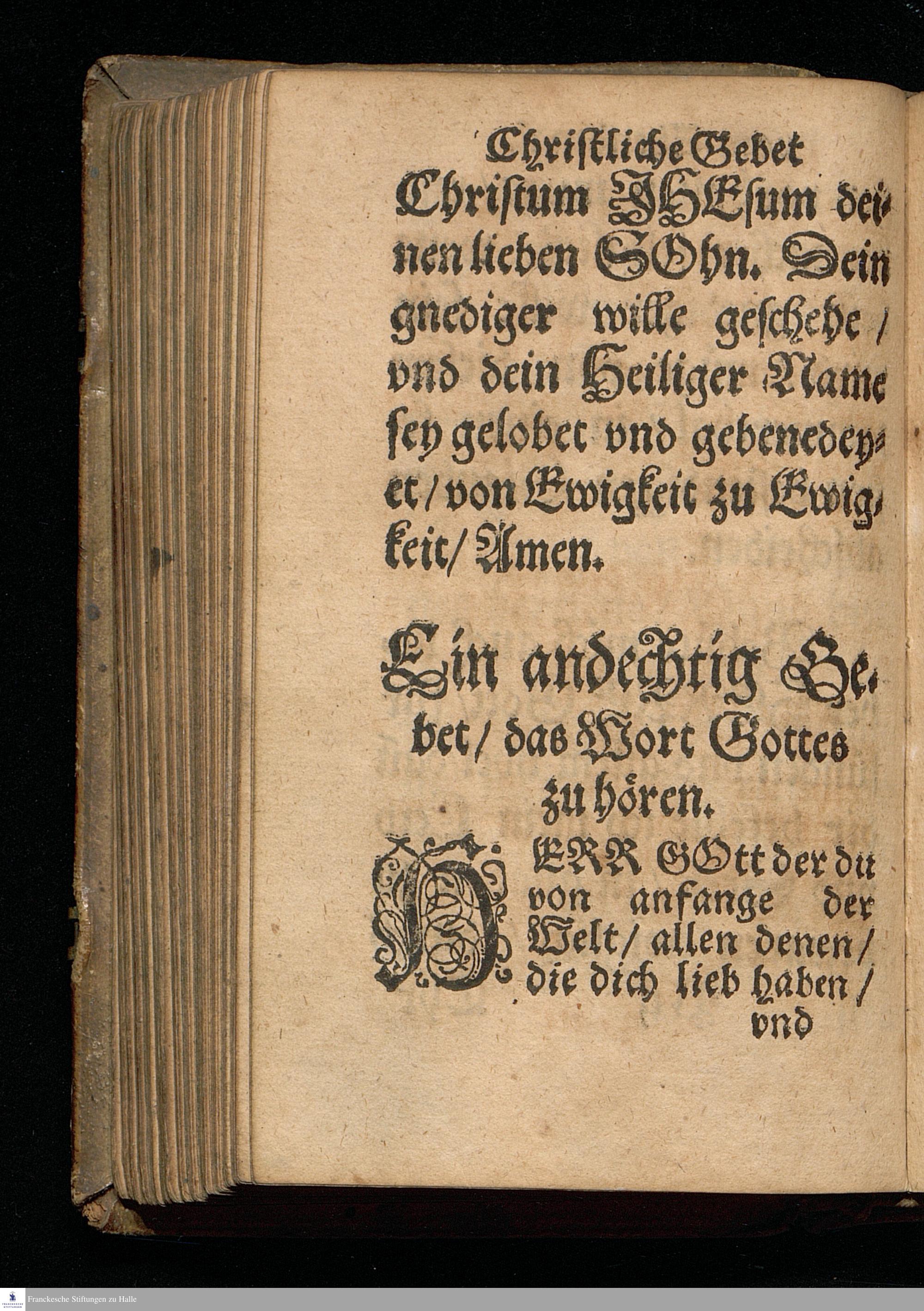 Christliche Gebet

Christum JHEsum deinen lieben SOhn. Dein gnediger wille geschehe / vnd dein Heiliger Name sey gelobet vnd gebenedeyet / von Ewigkeit zu Ewigkeit / Amen.

Ein andechtig Gebet / das Wort Gottes zu hören.

HERR GOtt der du von anfange der Welt / allen denen / die dich lieb haben / vnd

Franckesche Stiftungen zu Halle